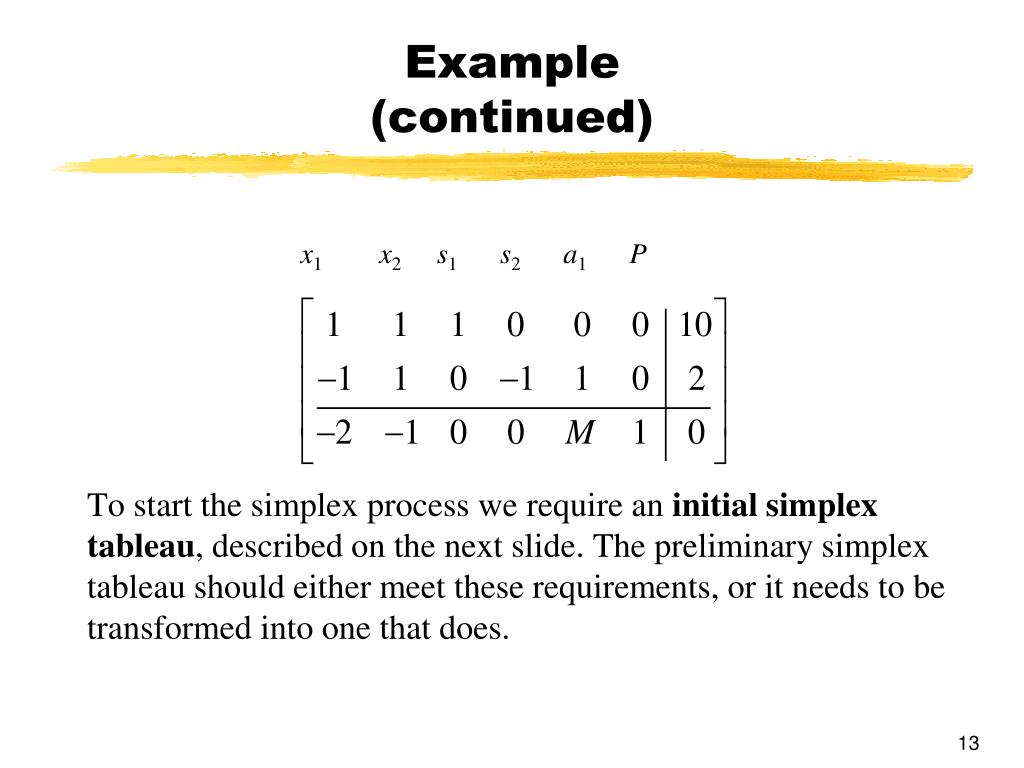 Example
(continued)

$x_1 \quad x_2 \quad s_1 \quad s_2 \quad a_1 \quad P$

$\left[\begin{array}{cccccc|c} 1 & 1 & 1 & 0 & 0 & 0 & 10 \\ -1 & 1 & 0 & -1 & 1 & 0 & 2 \\ \hline -2 & -1 & 0 & 0 & M & 1 & 0 \end{array}\right]$

To start the simplex process we require an **initial simplex tableau**, described on the next slide. The preliminary simplex tableau should either meet these requirements, or it needs to be transformed into one that does.

13